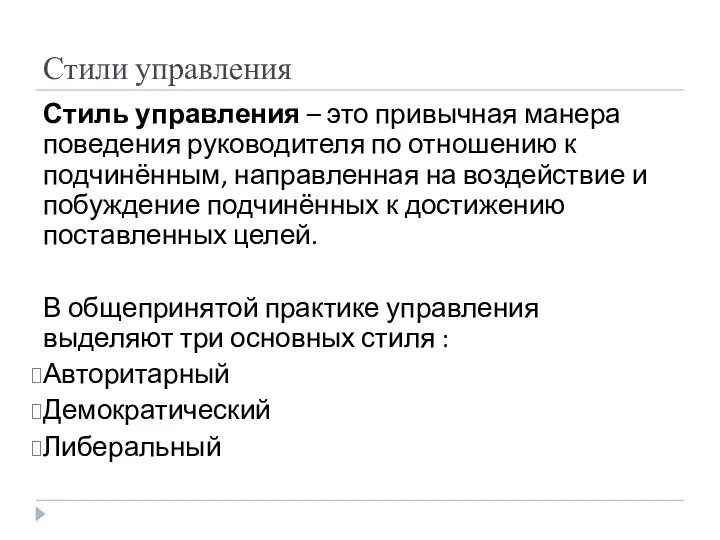 Стили управления

Стиль управления – это привычная манера поведения руководителя по отношению к подчинённым, направленная на воздействие и побуждение подчинённых к достижению поставленных целей.

В общепринятой практике управления выделяют три основных стиля :

Авторитарный

Демократический

Либеральный